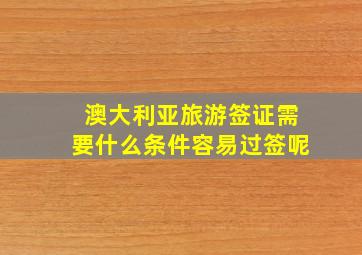 澳大利亚旅游签证需要什么条件容易过签呢